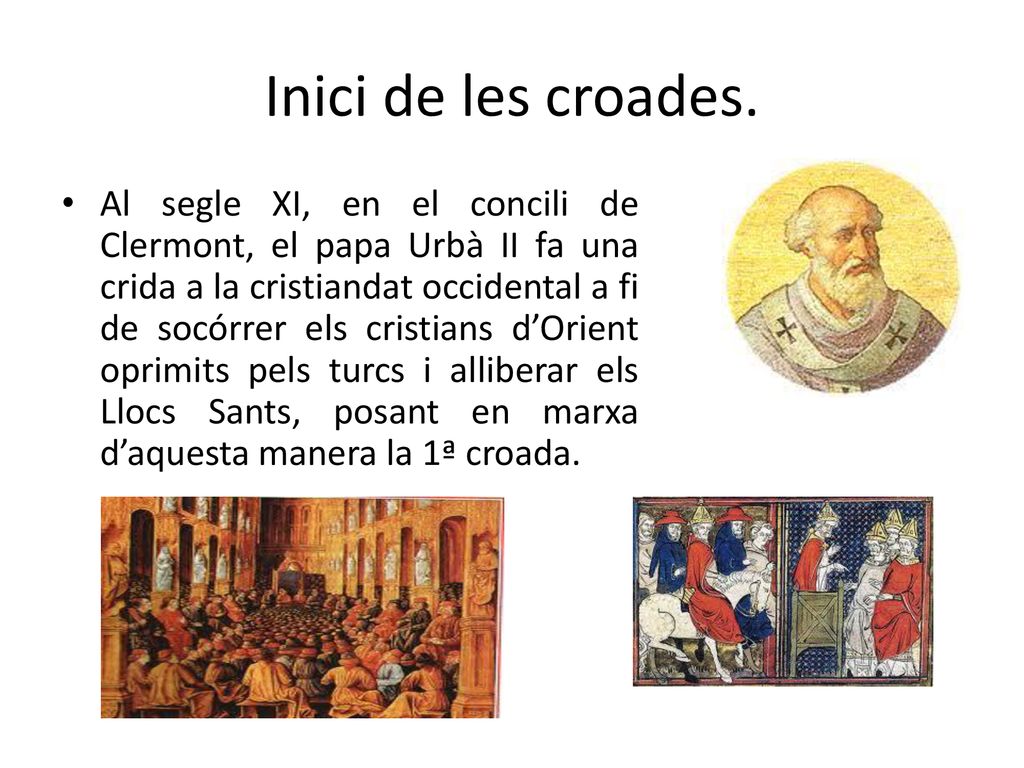 Inici de les croades.

• Al segle XI, en el concili de Clermont, el papa Urbà II fa una crida a la cristiandat occidental a fi de socórrer els cristians d’Orient oprimits pels turcs i alliberar els Llocs Sants, posant en marxa d’aquesta manera la 1ª croada.